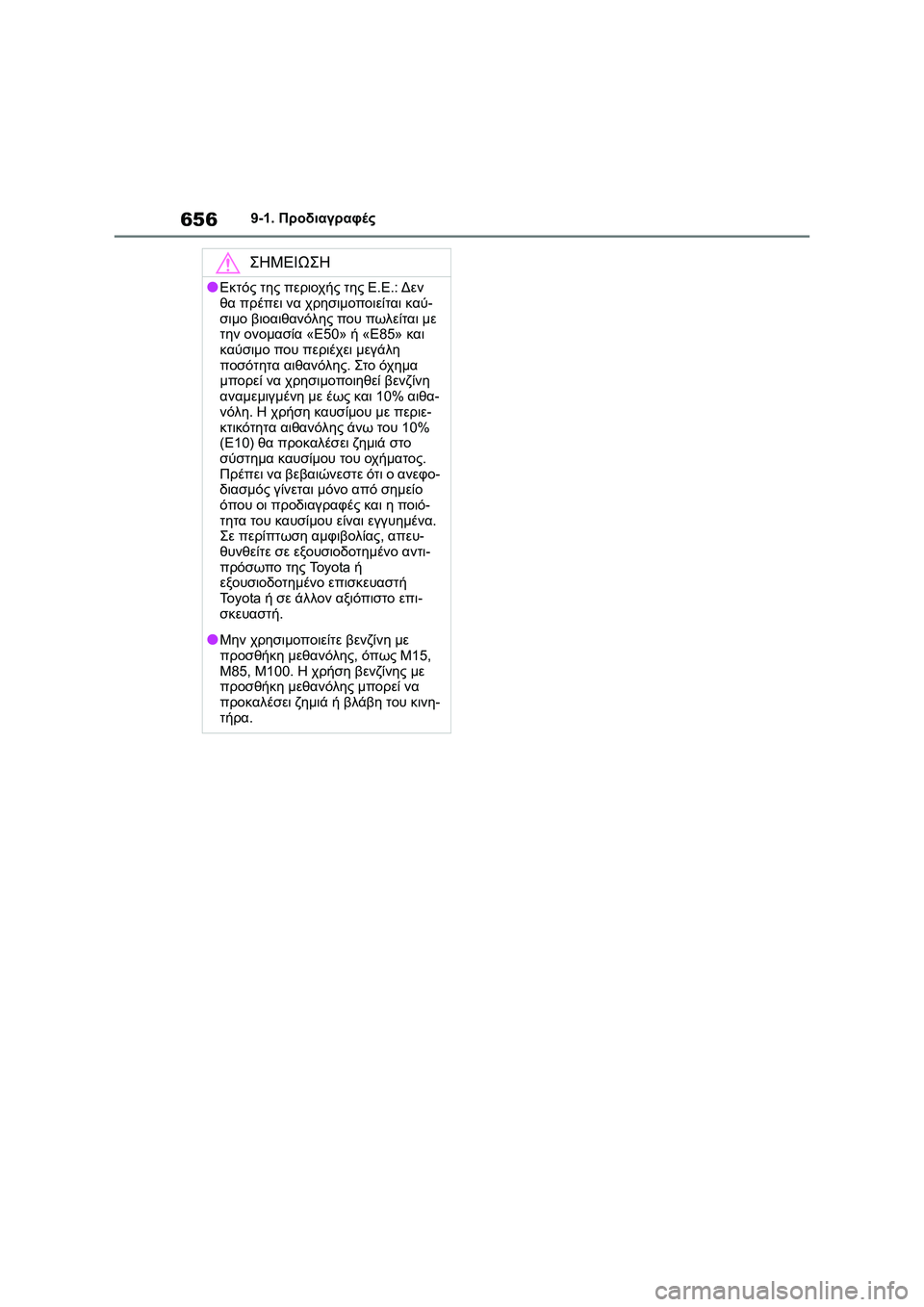 656 9-1. Προδιαγραφές

ΣΗΜΕΙΩΣΗ

●Εκτός της περιοχής της Ε.Ε.: Δεν θα πρέπει να χρησιμοποιείται καύσιμο βιοαιθανόλης που πωλείται με την ονομασία «E50» ή «E85» και καύσιμο που περιέχει μεγάλη ποσότητα αιθανόλης. Στο όχημα μπορεί να χρησιμοποιηθεί βενζίνη αναμεμιγμένη με έως και 10% αιθανόλη. Η χρήση καυσίμου με περιεκτικότητα αιθανόλης άνω του 10% (E10) θα προκαλέσει ζημιά στο σύστημα καυσίμου του οχήματος. Πρέπει να βεβαιώνεστε ότι ο ανεφοδιασμός γίνεται μόνο από σημείο όπου οι προδιαγραφές και η ποιότητα του καυσίμου είναι εγγυημένα. Σε περίπτωση αμφιβολίας, απευθυνθείτε σε εξουσιοδοτημένο αντιπρόσωπο της Toyota ή εξουσιοδοτημένο επισκευαστή Toyota ή σε άλλον αξιόπιστο επισκευαστή.

●Μην χρησιμοποιείτε βενζίνη με προσθήκη μεθανόλης, όπως M15, M85, M100. Η χρήση βενζίνης με προσθήκη μεθανόλης μπορεί να προκαλέσει ζημιά ή βλάβη του κινητήρα.

carmanualsonline.info